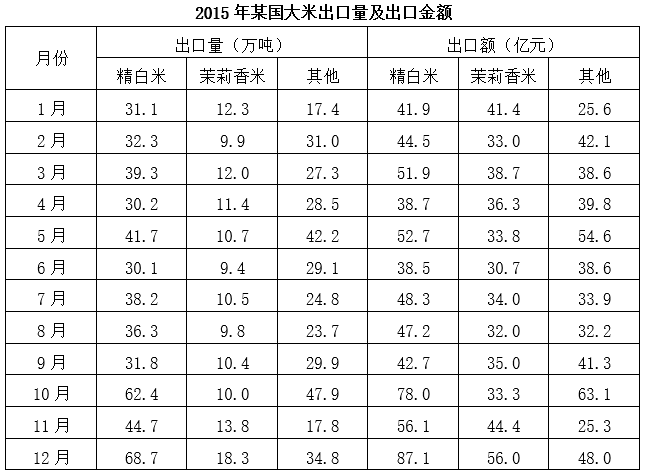 2015 年某国大米出口量及出口金额

| 月份 | 出口量（万吨） | | | 出口额（亿元） | | |
|---|---|---|---|---|---|---|
| | 精白米 | 茉莉香米 | 其他 | 精白米 | 茉莉香米 | 其他 |
| 1 月 | 31.1 | 12.3 | 17.4 | 41.9 | 41.4 | 25.6 |
| 2 月 | 32.3 | 9.9 | 31.0 | 44.5 | 33.0 | 42.1 |
| 3 月 | 39.3 | 12.0 | 27.3 | 51.9 | 38.7 | 38.6 |
| 4 月 | 30.2 | 11.4 | 28.5 | 38.7 | 36.3 | 39.8 |
| 5 月 | 41.7 | 10.7 | 42.2 | 52.7 | 33.8 | 54.6 |
| 6 月 | 30.1 | 9.4 | 29.1 | 38.5 | 30.7 | 38.6 |
| 7 月 | 38.2 | 10.5 | 24.8 | 48.3 | 34.0 | 33.9 |
| 8 月 | 36.3 | 9.8 | 23.7 | 47.2 | 32.0 | 32.2 |
| 9 月 | 31.8 | 10.4 | 29.9 | 42.7 | 35.0 | 41.3 |
| 10 月 | 62.4 | 10.0 | 47.9 | 78.0 | 33.3 | 63.1 |
| 11 月 | 44.7 | 13.8 | 17.8 | 56.1 | 44.4 | 25.3 |
| 12 月 | 68.7 | 18.3 | 34.8 | 87.1 | 56.0 | 48.0 |